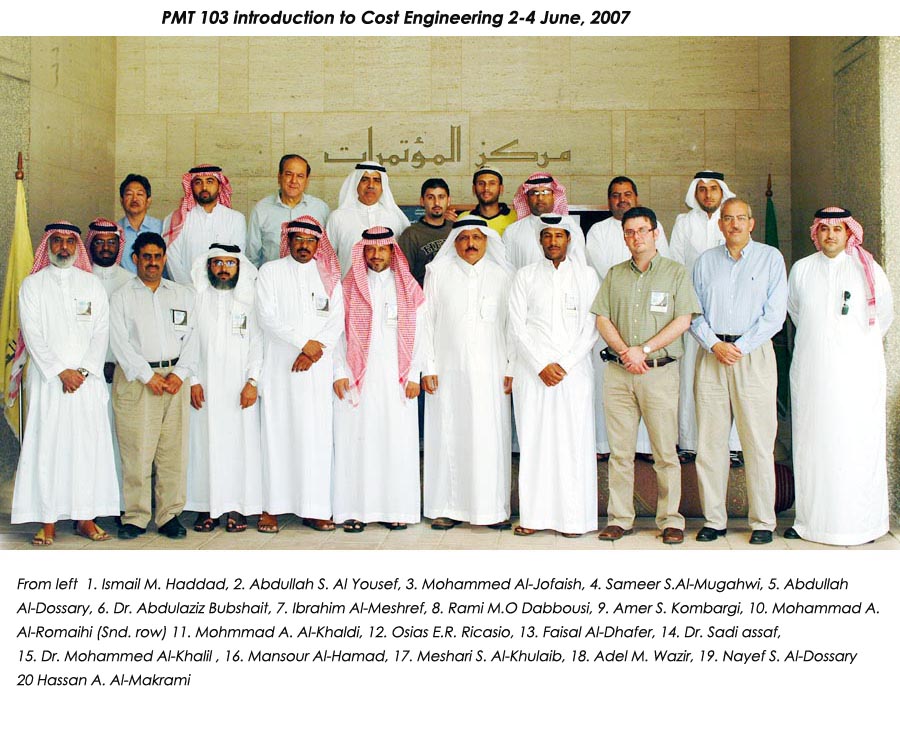 PMT 103 introduction to Cost Engineering 2-4 June, 2007

مركز المؤتمرات

From left 1. Ismail M. Haddad, 2. Abdullah S. Al Yousef, 3. Mohammed Al-Jofaish, 4. Sameer S.Al-Mugahwi, 5. Abdullah Al-Dossary, 6. Dr. Abdulaziz Bubshait, 7. Ibrahim Al-Meshref, 8. Rami M.O Dabbousi, 9. Amer S. Kombargi, 10. Mohammad A. Al-Romaihi (Snd. row) 11. Mohmmad A. Al-Khaldi, 12. Osias E.R. Ricasio, 13. Faisal Al-Dhafer, 14. Dr. Sadi assaf, 15. Dr. Mohammed Al-Khalil , 16. Mansour Al-Hamad, 17. Meshari S. Al-Khulaib, 18. Adel M. Wazir, 19. Nayef S. Al-Dossary 20 Hassan A. Al-Makrami